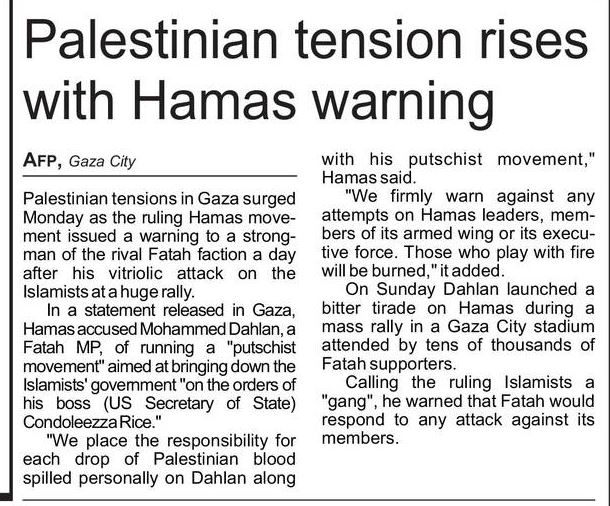 Palestinian tension rises with Hamas warning

AFP, Gaza City

Palestinian tensions in Gaza surged Monday as the ruling Hamas movement issued a warning to a strongman of the rival Fatah faction a day after his vitriolic attack on the Islamists at a huge rally.

In a statement released in Gaza, Hamas accused Mohammed Dahlan, a Fatah MP, of running a "putschist movement" aimed at bringing down the Islamists' government "on the orders of his boss (US Secretary of State) Condoleezza Rice."

"We place the responsibility for each drop of Palestinian blood spilled personally on Dahlan along with his putschist movement," Hamas said.

"We firmly warn against any attempts on Hamas leaders, members of its armed wing or its executive force. Those who play with fire will be burned," it added.

On Sunday Dahlan launched a bitter tirade on Hamas during a mass rally in a Gaza City stadium attended by tens of thousands of Fatah supporters.

Calling the ruling Islamists a "gang", he warned that Fatah would respond to any attack against its members.